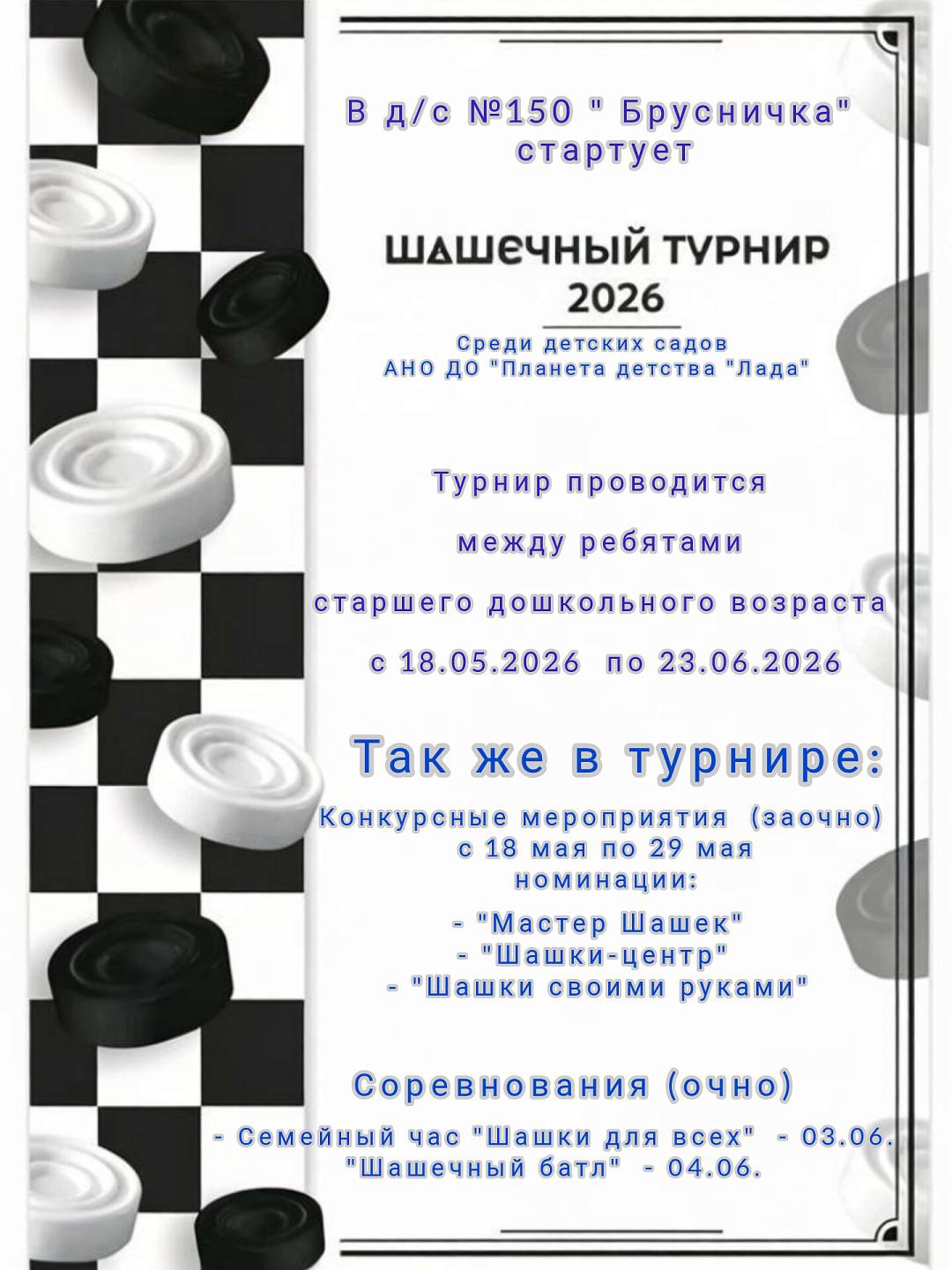 В д/с №150 " Брусничка" стартует

ШАШЕЧНЫЙ ТУРНИР 2026

Среди детских садов
АНО ДО "Планета детства "Лада"

Турнир проводится

между ребятами

старшего дошкольного возраста

с 18.05.2026 по 23.06.2026

Так же в турнире:

Конкурсные мероприятия (заочно)
с 18 мая по 29 мая
номинации:

- "Мастер Шашек"
- "Шашки-центр"
- "Шашки своими руками"

Соревнования (очно)

- Семейный час "Шашки для всех" - 03.06.
"Шашечный батл" - 04.06.